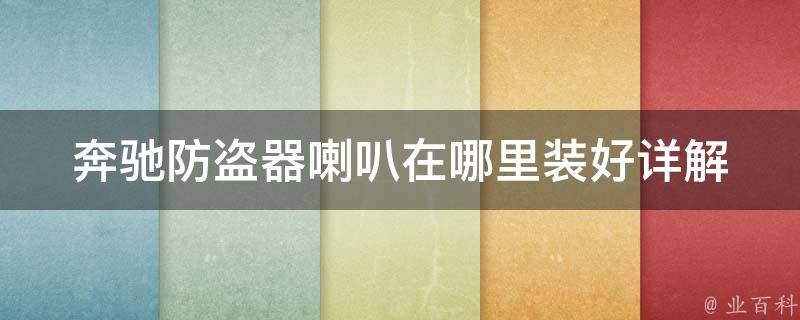 奔驰防盗器喇叭在哪里装好详解

@ 业百科